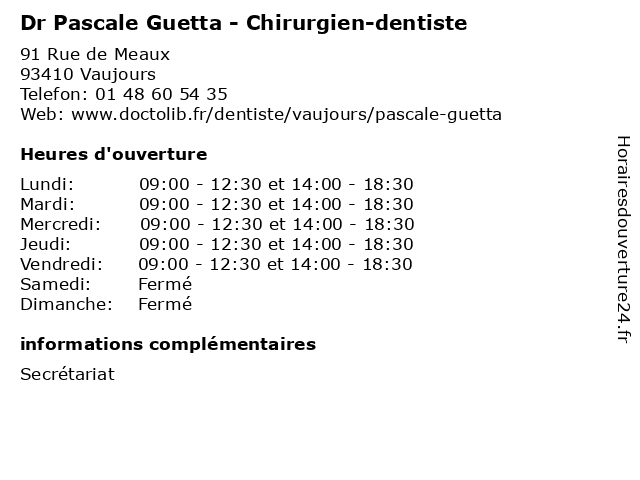 Dr Pascale Guetta - Chirurgien-dentiste

91 Rue de Meaux
93410 Vaujours
Telefon: 01 48 60 54 35
Web: www.doctolib.fr/dentiste/vaujours/pascale-guetta

Heures d'ouverture

| | |
|---|---|
| Lundi: | 09:00 - 12:30 et 14:00 - 18:30 |
| Mardi: | 09:00 - 12:30 et 14:00 - 18:30 |
| Mercredi: | 09:00 - 12:30 et 14:00 - 18:30 |
| Jeudi: | 09:00 - 12:30 et 14:00 - 18:30 |
| Vendredi: | 09:00 - 12:30 et 14:00 - 18:30 |
| Samedi: | Fermé |
| Dimanche: | Fermé |

informations complémentaires

Secrétariat

Horairesdouverture24.fr